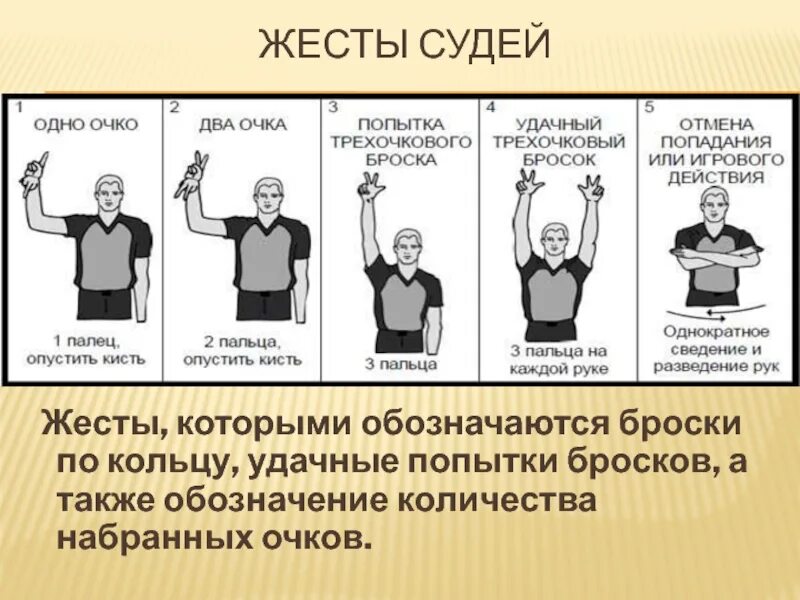 ЖЕСТЫ СУДЕЙ

1
ОДНО ОЧКО
1 палец, опустить кисть

2
ДВА ОЧКА
2 пальца, опустить кисть

3
ПОПЫТКА ТРЕХОЧКОВОГО БРОСКА
3 пальца

4
УДАЧНЫЙ ТРЕХОЧКОВЫЙ БРОСОК
3 пальца на каждой руке

5
ОТМЕНА ПОПАДАНИЯ ИЛИ ИГРОВОГО ДЕЙСТВИЯ
Однократное сведение и разведение рук

Жесты, которыми обозначаются броски по кольцу, удачные попытки бросков, а также обозначение количества набранных очков.